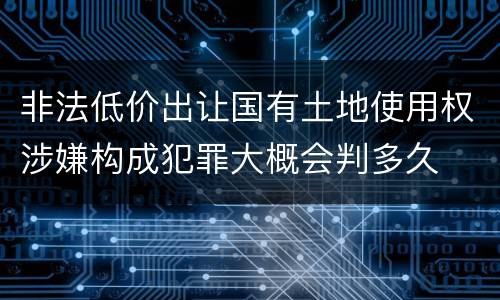 非法低价出让国有土地使用权涉嫌构成犯罪大概会判多久